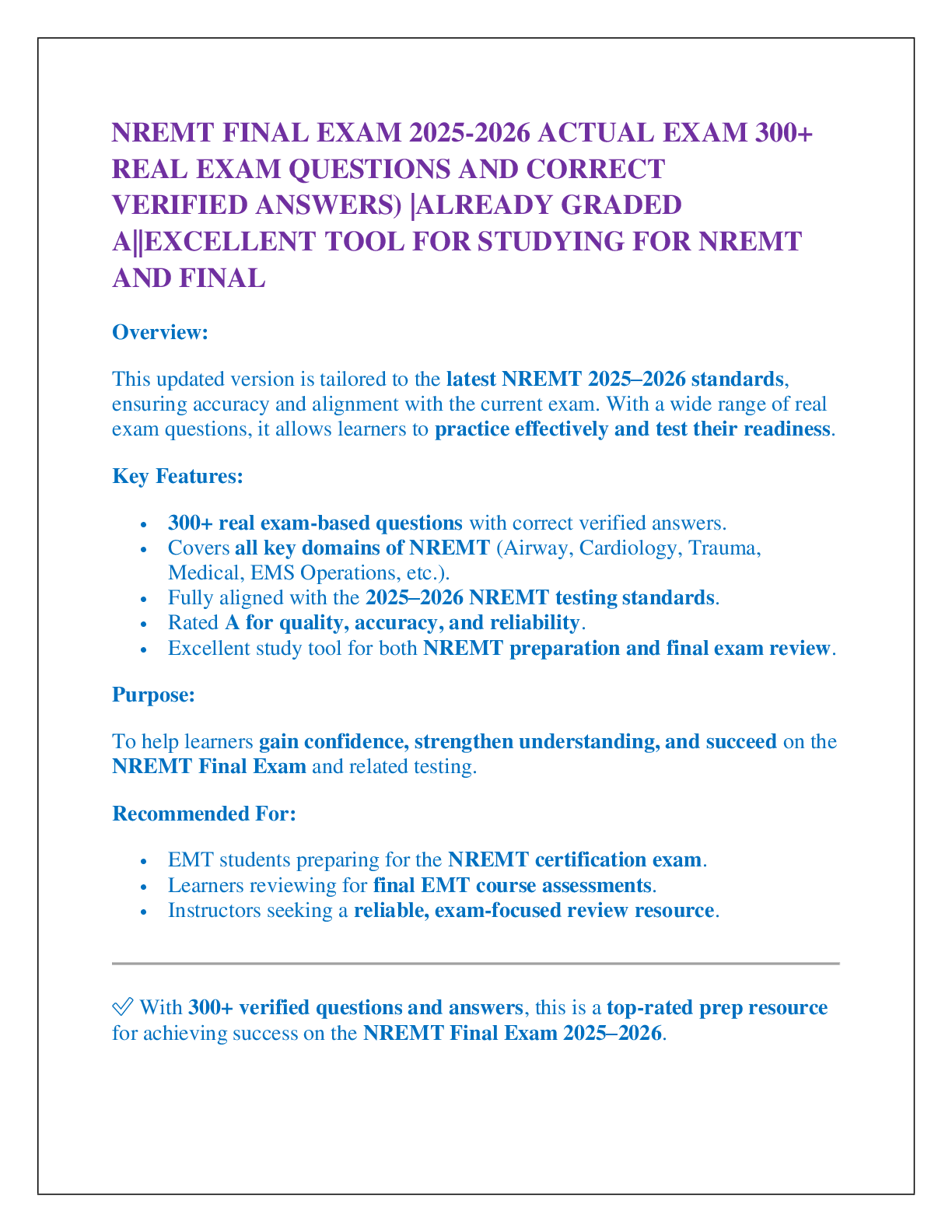 NREMT FINAL EXAM 2025-2026 ACTUAL EXAM 300+ REAL EXAM QUESTIONS AND CORRECT VERIFIED ANSWERS) |ALREADY GRADED A||EXCELLENT TOOL FOR STUDYING FOR NREMT AND FINAL

Overview:

This updated version is tailored to the latest NREMT 2025–2026 standards, ensuring accuracy and alignment with the current exam. With a wide range of real exam questions, it allows learners to practice effectively and test their readiness.

Key Features:

• 300+ real exam-based questions with correct verified answers.
• Covers all key domains of NREMT (Airway, Cardiology, Trauma, Medical, EMS Operations, etc.).
• Fully aligned with the 2025–2026 NREMT testing standards.
• Rated A for quality, accuracy, and reliability.
• Excellent study tool for both NREMT preparation and final exam review.

Purpose:

To help learners gain confidence, strengthen understanding, and succeed on the NREMT Final Exam and related testing.

Recommended For:

• EMT students preparing for the NREMT certification exam.
• Learners reviewing for final EMT course assessments.
• Instructors seeking a reliable, exam-focused review resource.

✅ With 300+ verified questions and answers, this is a top-rated prep resource for achieving success on the NREMT Final Exam 2025–2026.